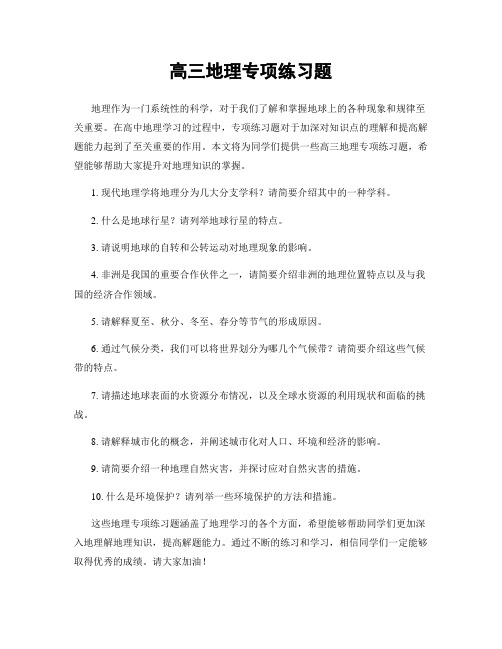 高三地理专项练习题

地理作为一门系统性的科学，对于我们了解和掌握地球上的各种现象和规律至关重要。在高中地理学习的过程中，专项练习题对于加深对知识点的理解和提高解题能力起到了至关重要的作用。本文将为同学们提供一些高三地理专项练习题，希望能够帮助大家提升对地理知识的掌握。

1. 现代地理学将地理分为几大分支学科？请简要介绍其中的一种学科。

2. 什么是地球行星？请列举地球行星的特点。

3. 请说明地球的自转和公转运动对地理现象的影响。

4. 非洲是我国的重要合作伙伴之一，请简要介绍非洲的地理位置特点以及与我国的经济合作领域。

5. 请解释夏至、秋分、冬至、春分等节气的形成原因。

6. 通过气候分类，我们可以将世界划分为哪几个气候带？请简要介绍这些气候带的特点。

7. 请描述地球表面的水资源分布情况，以及全球水资源的利用现状和面临的挑战。

8. 请解释城市化的概念，并阐述城市化对人口、环境和经济的影响。

9. 请简要介绍一种地理自然灾害，并探讨应对自然灾害的措施。

10. 什么是环境保护？请列举一些环境保护的方法和措施。

这些地理专项练习题涵盖了地理学习的各个方面，希望能够帮助同学们更加深入地理解地理知识，提高解题能力。通过不断的练习和学习，相信同学们一定能够取得优秀的成绩。请大家加油！